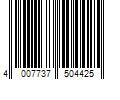 4 007737 504425